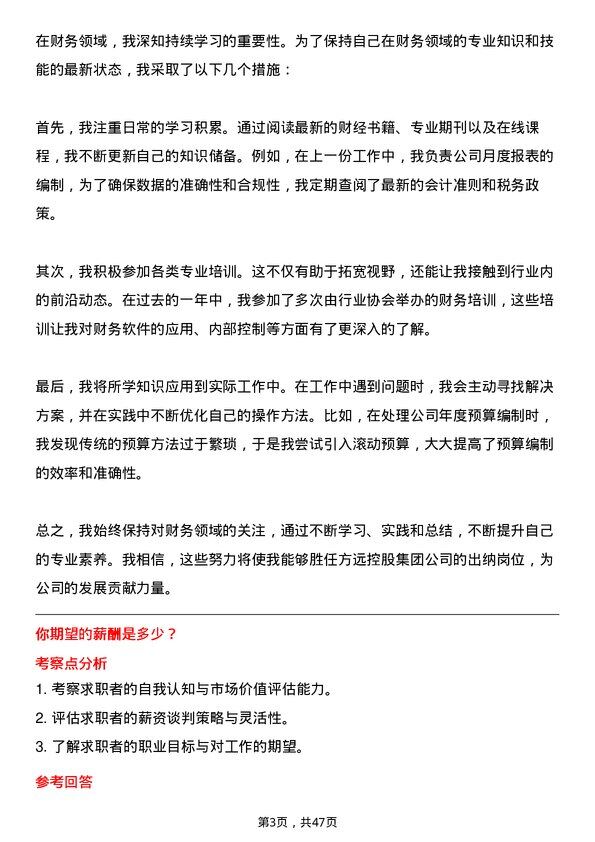 在财务领域，我深知持续学习的重要性。为了保持自己在财务领域的专业知识和技能的最新状态，我采取了以下几个措施：

首先，我注重日常的学习积累。通过阅读最新的财经书籍、专业期刊以及在线课程，我不断更新自己的知识储备。例如，在上一份工作中，我负责公司月度报表的编制，为了确保数据的准确性和合规性，我定期查阅了最新的会计准则和税务政策。

其次，我积极参加各类专业培训。这不仅有助于拓宽视野，还能让我接触到行业内的前沿动态。在过去的一年中，我参加了多次由行业协会举办的财务培训，这些培训让我对财务软件的应用、内部控制等方面有了更深入的了解。

最后，我将所学知识应用到实际工作中。在工作中遇到问题时，我会主动寻找解决方案，并在实践中不断优化自己的操作方法。比如，在处理公司年度预算编制时，我发现传统的预算方法过于繁琐，于是我尝试引入滚动预算，大大提高了预算编制的效率和准确性。

总之，我始终保持对财务领域的关注，通过不断学习、实践和总结，不断提升自己的专业素养。我相信，这些努力将使我能够胜任方远控股集团公司的出纳岗位，为公司的发展贡献力量。

你期望的薪酬是多少？

考察点分析

1. 考察求职者的自我认知与市场价值评估能力。

2. 评估求职者的薪资谈判策略与灵活性。

3. 了解求职者的职业目标与对工作的期望。

参考回答

第3页，共47页